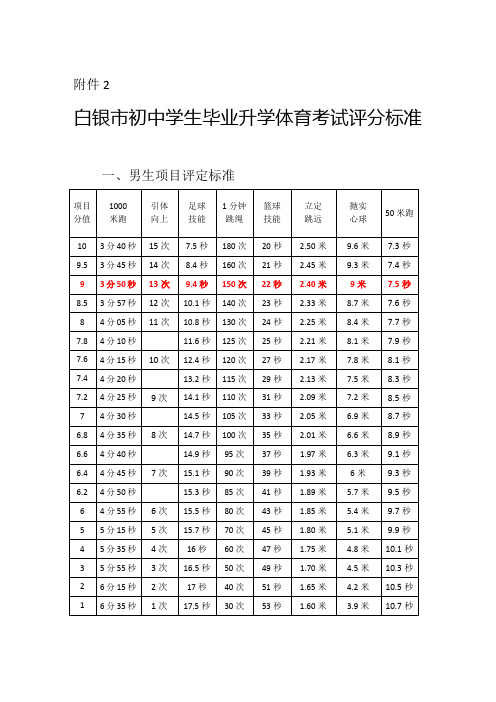 附件 2

白银市初中学生毕业升学体育考试评分标准

一、男生项目评定标准

| 项目分值 | 1000米跑 | 引体向上 | 足球技能 | 1分钟跳绳 | 篮球技能 | 立定跳远 | 抛实心球 | 50米跑 |
|---|---|---|---|---|---|---|---|---|
| 10 | 3分40秒 | 15次 | 7.5秒 | 180次 | 20秒 | 2.50米 | 9.6米 | 7.3秒 |
| 9.5 | 3分45秒 | 14次 | 8.4秒 | 160次 | 21秒 | 2.45米 | 9.3米 | 7.4秒 |
| 9 | 3分50秒 | 13次 | 9.4秒 | 150次 | 22秒 | 2.40米 | 9米 | 7.5秒 |
| 8.5 | 3分57秒 | 12次 | 10.1秒 | 140次 | 23秒 | 2.33米 | 8.7米 | 7.6秒 |
| 8 | 4分05秒 | 11次 | 10.8秒 | 130次 | 24秒 | 2.25米 | 8.4米 | 7.7秒 |
| 7.8 | 4分10秒 |  | 11.6秒 | 125次 | 25秒 | 2.21米 | 8.1米 | 7.9秒 |
| 7.6 | 4分15秒 | 10次 | 12.4秒 | 120次 | 27秒 | 2.17米 | 7.8米 | 8.1秒 |
| 7.4 | 4分20秒 |  | 13.2秒 | 115次 | 29秒 | 2.13米 | 7.5米 | 8.3秒 |
| 7.2 | 4分25秒 | 9次 | 14.1秒 | 110次 | 31秒 | 2.09米 | 7.2米 | 8.5秒 |
| 7 | 4分30秒 |  | 14.5秒 | 105次 | 33秒 | 2.05米 | 6.9米 | 8.7秒 |
| 6.8 | 4分35秒 | 8次 | 14.7秒 | 100次 | 35秒 | 2.01米 | 6.6米 | 8.9秒 |
| 6.6 | 4分40秒 |  | 14.9秒 | 95次 | 37秒 | 1.97米 | 6.3米 | 9.1秒 |
| 6.4 | 4分45秒 | 7次 | 15.1秒 | 90次 | 39秒 | 1.93米 | 6米 | 9.3秒 |
| 6.2 | 4分50秒 |  | 15.3秒 | 85次 | 41秒 | 1.89米 | 5.7米 | 9.5秒 |
| 6 | 4分55秒 | 6次 | 15.5秒 | 80次 | 43秒 | 1.85米 | 5.4米 | 9.7秒 |
| 5 | 5分15秒 | 5次 | 15.7秒 | 70次 | 45秒 | 1.80米 | 5.1米 | 9.9秒 |
| 4 | 5分35秒 | 4次 | 16秒 | 60次 | 47秒 | 1.75米 | 4.8米 | 10.1秒 |
| 3 | 5分55秒 | 3次 | 16.5秒 | 50次 | 49秒 | 1.70米 | 4.5米 | 10.3秒 |
| 2 | 6分15秒 | 2次 | 17秒 | 40次 | 51秒 | 1.65米 | 4.2米 | 10.5秒 |
| 1 | 6分35秒 | 1次 | 17.5秒 | 30次 | 53秒 | 1.60米 | 3.9米 | 10.7秒 |